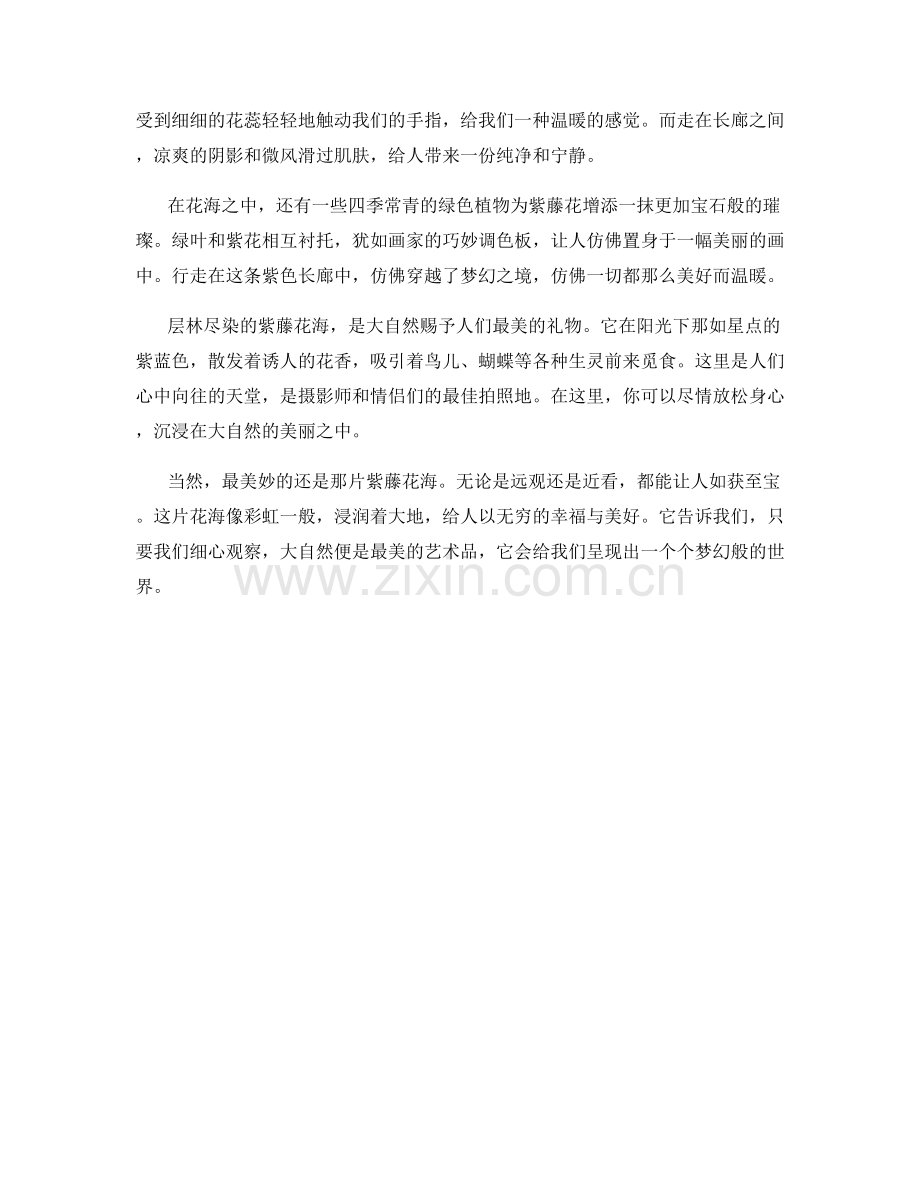 受到细细的花蕊轻轻地触动我们的手指，给我们一种温暖的感觉。而走在长廊之间，凉爽的阴影和微风滑过肌肤，给人带来一份纯净和宁静。

在花海之中，还有一些四季常青的绿色植物为紫藤花增添一抹更加宝石般的璀璨。绿叶和紫花相互衬托，犹如画家的巧妙调色板，让人仿佛置身于一幅美丽的画中。行走在这条紫色长廊中，仿佛穿越了梦幻之境，仿佛一切都那么美好而温暖。

层林尽染的紫藤花海，是大自然赐予人们最美的礼物。它在阳光下那如星点的紫蓝色，散发着诱人的花香，吸引着鸟儿、蝴蝶等各种生灵前来觅食。这里是人们心中向往的天堂，是摄影师和情侣们的最佳拍照地。在这里，你可以尽情放松身心，沉浸在大自然的美丽之中。

当然，最美妙的还是那片紫藤花海。无论是远观还是近看，都能让人如获至宝。这片花海像彩虹一般，浸润着大地，给人以无穷的幸福与美好。它告诉我们，只要我们细心观察，大自然便是最美的艺术品，它会给我们呈现出一个个梦幻般的世界。

www.zixin.com.cn